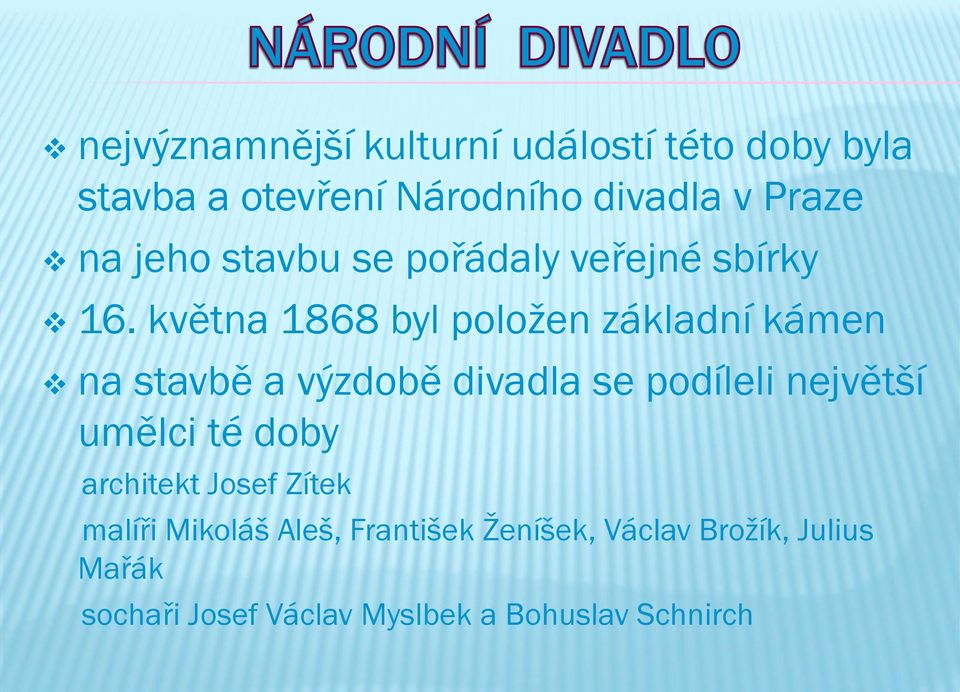 NÁRODNÍ DIVADLO

❖ nejvýznamnější kulturní událostí této doby byla stavba a otevření Národního divadla v Praze

❖ na jeho stavbu se pořádaly veřejné sbírky

❖ 16. května 1868 byl položen základní kámen

❖ na stavbě a výzdobě divadla se podíleli největší umělci té doby

architekt Josef Zítek

malíři Mikoláš Aleš, František Ženíšek, Václav Brožík, Julius Mařák

sochaři Josef Václav Myslbek a Bohuslav Schnirch